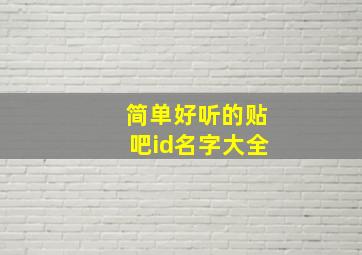 简单好听的贴吧id名字大全